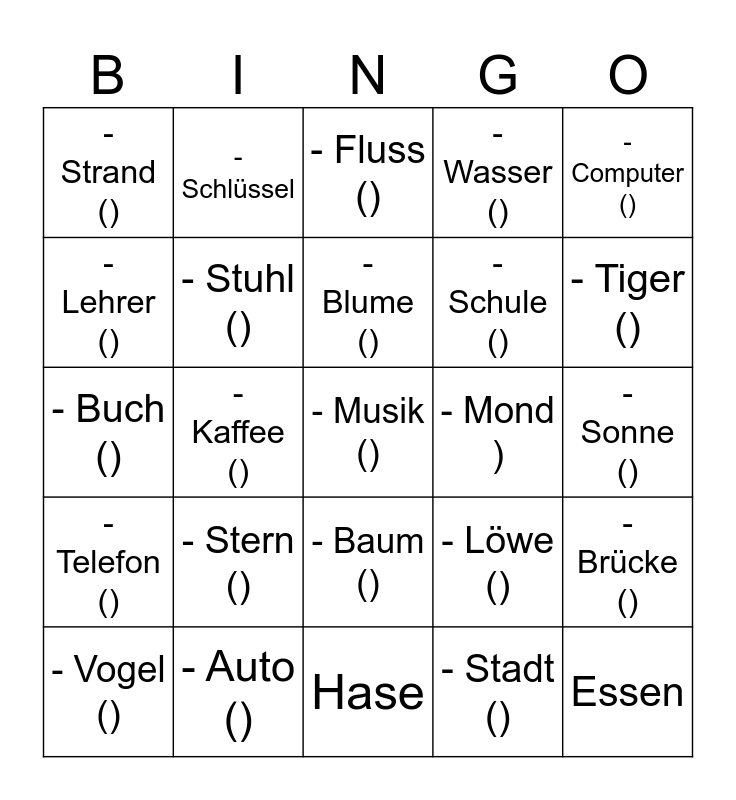 | B | I | N | G | O |
|---|---|---|---|---|
| - Strand () | - Schlüssel | - Fluss () | - Wasser () | - Computer () |
| - Lehrer () | - Stuhl () | - Blume () | - Schule () | - Tiger () |
| - Buch () | - Kaffee () | - Musik () | - Mond ) | - Sonne () |
| - Telefon () | - Stern () | - Baum () | - Löwe () | - Brücke () |
| - Vogel () | - Auto () | Hase | - Stadt () | Essen |